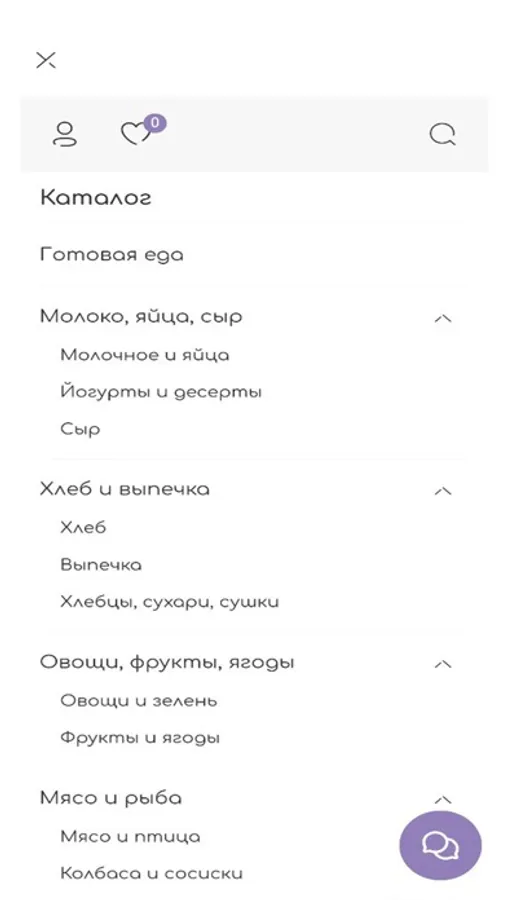 0

Каталог

Готовая еда

Молоко, яйца, сыр

Молочное и яйца

Йогурты и десерты

Сыр

Хлеб и выпечка

Хлеб

Выпечка

Хлебцы, сухари, сушки

Овощи, фрукты, ягоды

Овощи и зелень

Фрукты и ягоды

Мясо и рыба

Мясо и птица

Колбаса и сосиски